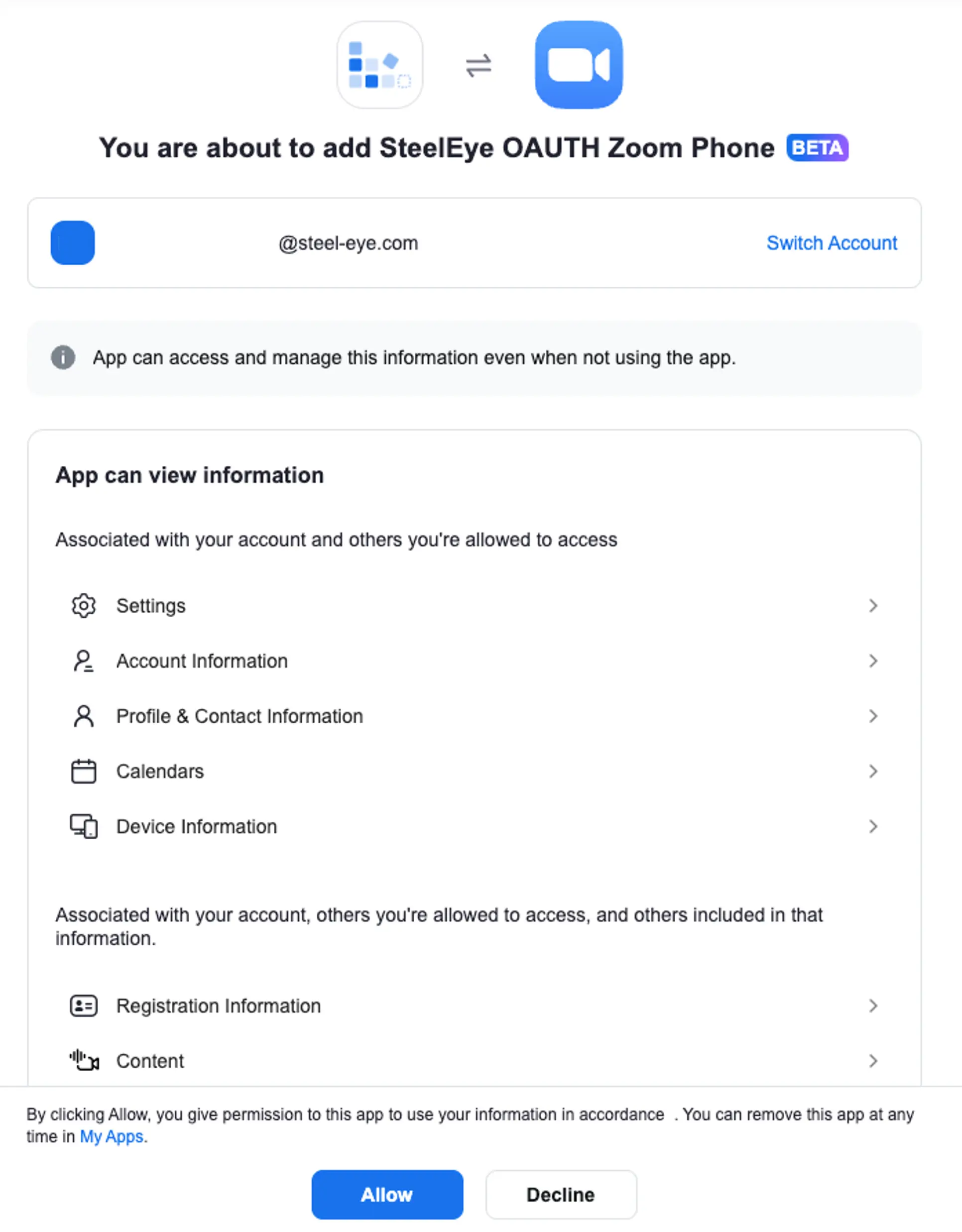 You are about to add SteelEye OAUTH Zoom Phone BETA

@steel-eye.com Switch Account

App can access and manage this information even when not using the app.

App can view information

Associated with your account and others you're allowed to access

Settings

Account Information

Profile & Contact Information

Calendars

Device Information

Associated with your account, others you're allowed to access, and others included in that information.

Registration Information

Content

By clicking Allow, you give permission to this app to use your information in accordance . You can remove this app at any time in My Apps.

Allow

Decline